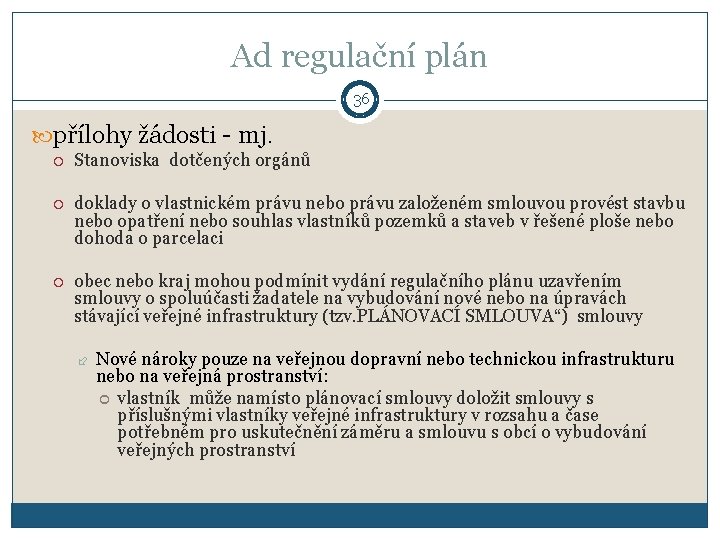 Ad regulační plán

36

přílohy žádosti - mj.

Stanoviska dotčených orgánů

doklady o vlastnickém právu nebo právu založeném smlouvou provést stavbu nebo opatření nebo souhlas vlastníků pozemků a staveb v řešené ploše nebo dohoda o parcelaci

obec nebo kraj mohou podmínit vydání regulačního plánu uzavřením smlouvy o spoluúčasti žadatele na vybudování nové nebo na úpravách stávající veřejné infrastruktury (tzv.PLÁNOVACÍ SMLOUVA“) smlouvy

Nové nároky pouze na veřejnou dopravní nebo technickou infrastrukturu nebo na veřejná prostranství:

vlastník může namísto plánovací smlouvy doložit smlouvy s příslušnými vlastníky veřejné infrastruktury v rozsahu a čase potřebném pro uskutečnění záměru a smlouvu s obcí o vybudování veřejných prostranství